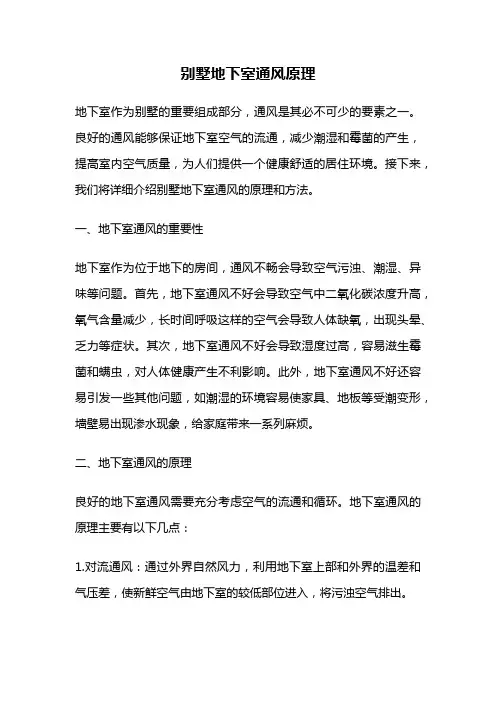 别墅地下室通风原理

地下室作为别墅的重要组成部分，通风是其必不可少的要素之一。良好的通风能够保证地下室空气的流通，减少潮湿和霉菌的产生，提高室内空气质量，为人们提供一个健康舒适的居住环境。接下来，我们将详细介绍别墅地下室通风的原理和方法。

一、地下室通风的重要性

地下室作为位于地下的房间，通风不畅会导致空气污浊、潮湿、异味等问题。首先，地下室通风不好会导致空气中二氧化碳浓度升高，氧气含量减少，长时间呼吸这样的空气会导致人体缺氧，出现头晕、乏力等症状。其次，地下室通风不好会导致湿度过高，容易滋生霉菌和螨虫，对人体健康产生不利影响。此外，地下室通风不好还容易引发一些其他问题，如潮湿的环境容易使家具、地板等受潮变形，墙壁易出现渗水现象，给家庭带来一系列麻烦。

二、地下室通风的原理

良好的地下室通风需要充分考虑空气的流通和循环。地下室通风的原理主要有以下几点：

1.对流通风：通过外界自然风力，利用地下室上部和外界的温差和气压差，使新鲜空气由地下室的较低部位进入，将污浊空气排出。